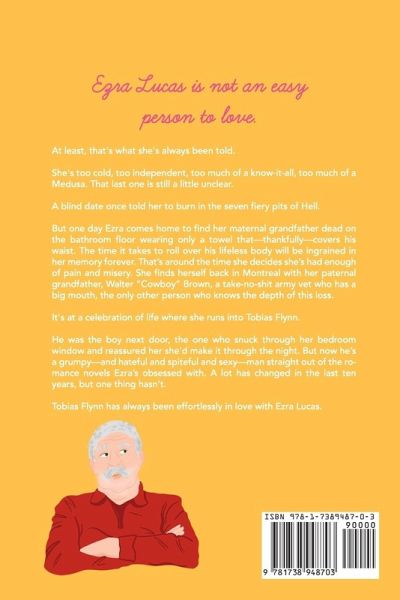 Ezra Lucas is not an easy person to love.

At least, that's what she's always been told.

She's too cold, too independent, too much of a know-it-all, too much of a Medusa. That last one is still a little unclear.

A blind date once told her to burn in the seven fiery pits of Hell.

But one day Ezra comes home to find her maternal grandfather dead on the bathroom floor wearing only a towel that—thankfully—covers his waist. The time it takes to roll over his lifeless body will be ingrained in her memory forever. That's around the time she decides she's had enough of pain and misery. She finds herself back in Montreal with her paternal grandfather, Walter "Cowboy" Brown, a take-no-shit army vet who has a big mouth, the only other person who knows the depth of this loss.

It's at a celebration of life where she runs into Tobias Flynn.

He was the boy next door, the one who snuck through her bedroom window and reassured her she'd make it through the night. But now he's a grumpy—and hateful and spiteful and sexy—man straight out of the romance novels Ezra's obsessed with. A lot has changed in the last ten years, but one thing hasn't.

Tobias Flynn has always been effortlessly in love with Ezra Lucas.

ISBN 978-1-7389487-0-3

90000

9 781738 948703